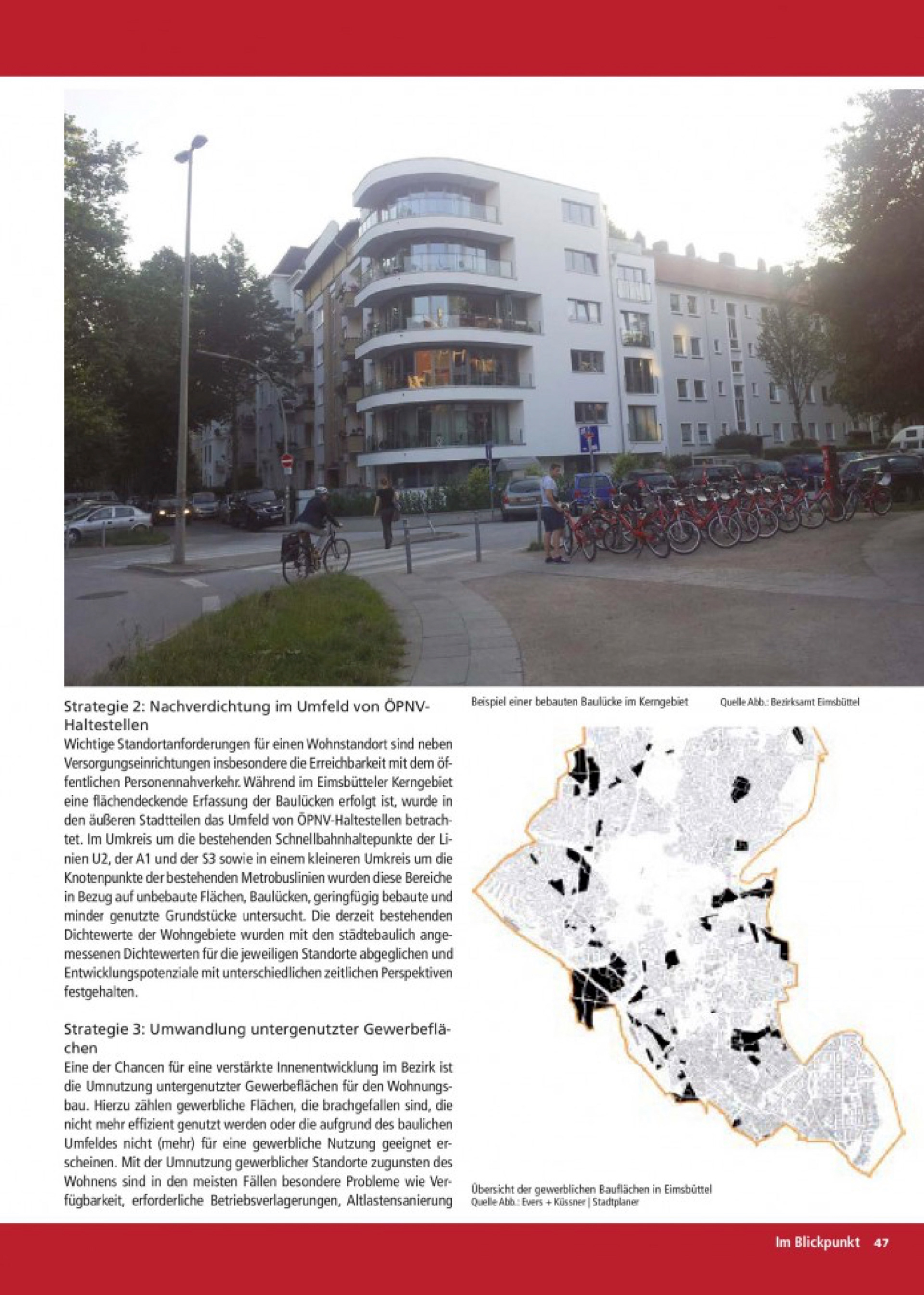 Strategie 2: Nachverdichtung im Umfeld von ÖPNV-Haltestellen

Wichtige Standortanforderungen für einen Wohnstandort sind neben Versorgungseinrichtungen insbesondere die Erreichbarkeit mit dem öffentlichen Personennahverkehr. Während im Eimsbütteler Kerngebiet eine flächendeckende Erfassung der Baulücken erfolgt ist, wurde in den äußeren Stadtteilen das Umfeld von ÖPNV-Haltestellen betrachtet. Im Umkreis um die bestehenden Schnellbahnhaltepunkte der Linien U2, der A1 und der S3 sowie in einem kleineren Umkreis um die Knotenpunkte der bestehenden Metrobuslinien wurden diese Bereiche in Bezug auf unbebaute Flächen, Baulücken, geringfügig bebaute und minder genutzte Grundstücke untersucht. Die derzeit bestehenden Dichtewerte der Wohngebiete wurden mit den städtebaulich angemessenen Dichtewerten für die jeweiligen Standorte abgeglichen und Entwicklungspotenziale mit unterschiedlichen zeitlichen Perspektiven festgehalten.

Strategie 3: Umwandlung untergenutzter Gewerbeflächen

Eine der Chancen für eine verstärkte Innenentwicklung im Bezirk ist die Umnutzung untergenutzter Gewerbeflächen für den Wohnungsbau. Hierzu zählen gewerbliche Flächen, die brachgefallen sind, die nicht mehr effizient genutzt werden oder die aufgrund des baulichen Umfeldes nicht (mehr) für eine gewerbliche Nutzung geeignet erscheinen. Mit der Umnutzung gewerblicher Standorte zugunsten des Wohnens sind in den meisten Fällen besondere Probleme wie Verfügbarkeit, erforderliche Betriebsverlagerungen, Altlastensanierung

Beispiel einer bebauten Baulücke im Kerngebiet Quelle Abb.: Bezirksamt Eimsbüttel

Übersicht der gewerblichen Bauflächen in Eimsbüttel
Quelle Abb.: Evers + Küssner | Stadtplaner

Im Blickpunkt 47